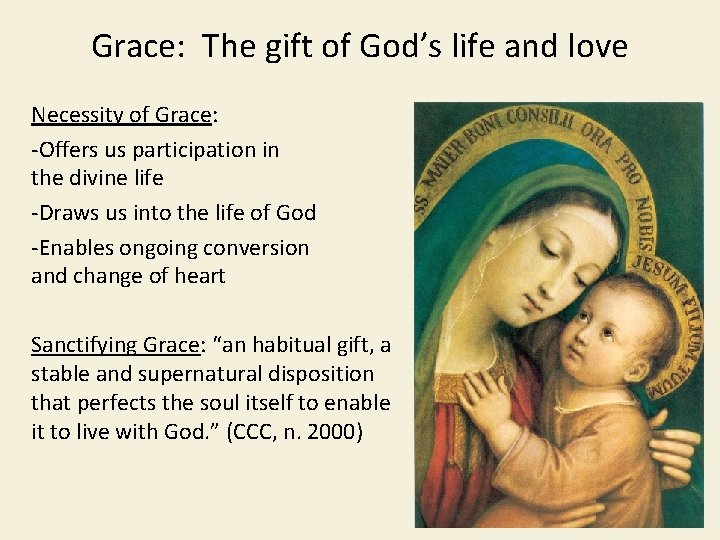 Grace: The gift of God's life and love

Necessity of Grace:

-Offers us participation in the divine life

-Draws us into the life of God

-Enables ongoing conversion and change of heart

Sanctifying Grace: "an habitual gift, a stable and supernatural disposition that perfects the soul itself to enable it to live with God." (CCC, n. 2000)

SS MATER BONI CONSILII ORA PRO NOBIS

JESUM FILIUM TUUM